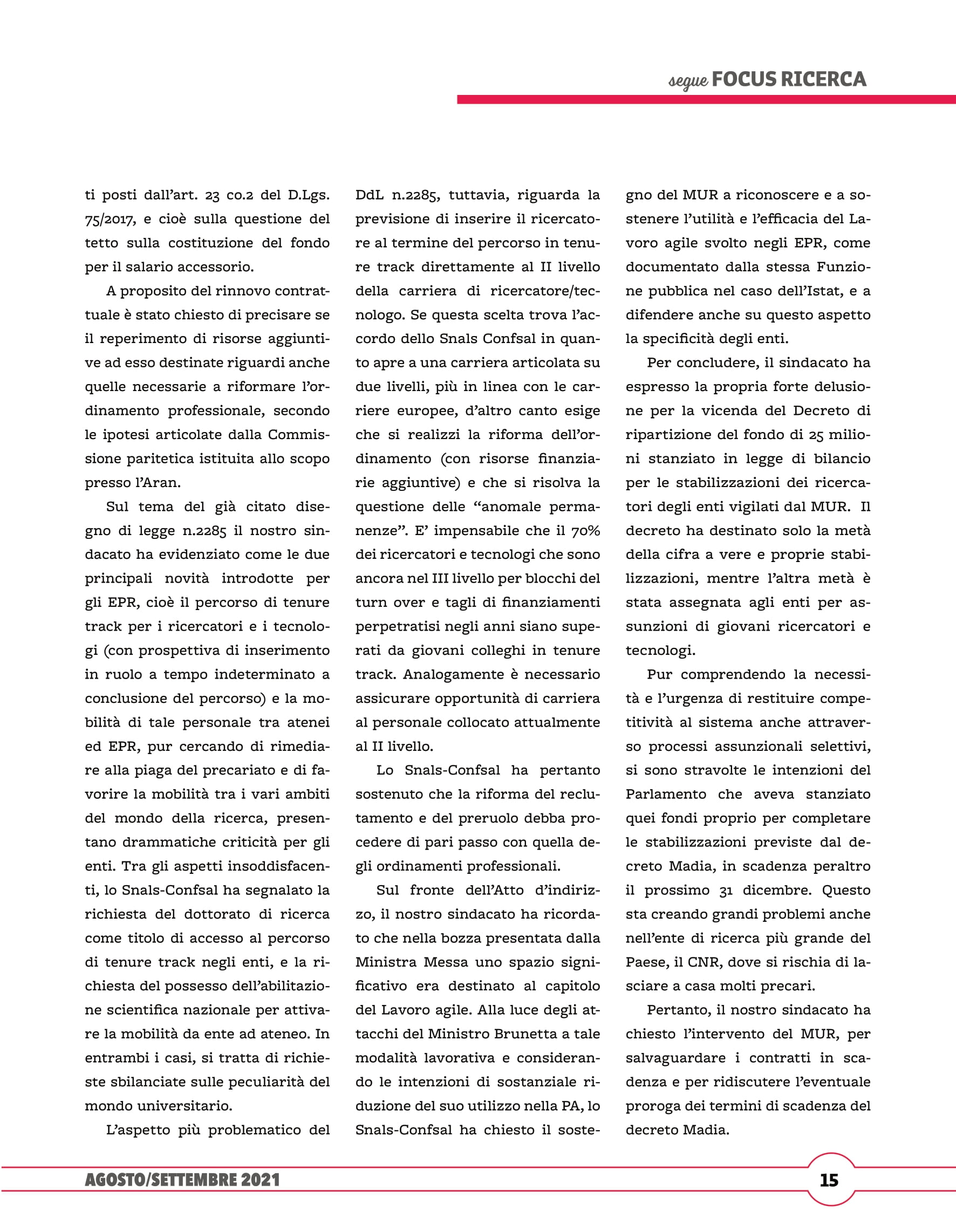 segue FOCUS RICERCA

ti posti dall'art. 23 co.2 del D.Lgs. 75/2017, e cioè sulla questione del tetto sulla costituzione del fondo per il salario accessorio.

A proposito del rinnovo contrattuale è stato chiesto di precisare se il reperimento di risorse aggiuntive ad esso destinate riguardi anche quelle necessarie a riformare l'ordinamento professionale, secondo le ipotesi articolate dalla Commissione paritetica istituita allo scopo presso l'Aran.

Sul tema del già citato disegno di legge n.2285 il nostro sindacato ha evidenziato come le due principali novità introdotte per gli EPR, cioè il percorso di tenure track per i ricercatori e i tecnologi (con prospettiva di inserimento in ruolo a tempo indeterminato a conclusione del percorso) e la mobilità di tale personale tra atenei ed EPR, pur cercando di rimediare alla piaga del precariato e di favorire la mobilità tra i vari ambiti del mondo della ricerca, presentano drammatiche criticità per gli enti. Tra gli aspetti insoddisfacenti, lo Snals-Confsal ha segnalato la richiesta del dottorato di ricerca come titolo di accesso al percorso di tenure track negli enti, e la richiesta del possesso dell'abilitazione scientifica nazionale per attivare la mobilità da ente ad ateneo. In entrambi i casi, si tratta di richieste sbilanciate sulle peculiarità del mondo universitario.

L'aspetto più problematico del DdL n.2285, tuttavia, riguarda la previsione di inserire il ricercatore al termine del percorso in tenure track direttamente al II livello della carriera di ricercatore/tecnologo. Se questa scelta trova l'accordo dello Snals Confsal in quanto apre a una carriera articolata su due livelli, più in linea con le carriere europee, d'altro canto esige che si realizzi la riforma dell'ordinamento (con risorse finanziarie aggiuntive) e che si risolva la questione delle "anomale permanenze". E' impensabile che il 70% dei ricercatori e tecnologi che sono ancora nel III livello per blocchi del turn over e tagli di finanziamenti perpetratisi negli anni siano superati da giovani colleghi in tenure track. Analogamente è necessario assicurare opportunità di carriera al personale collocato attualmente al II livello.

Lo Snals-Confsal ha pertanto sostenuto che la riforma del reclutamento e del preruolo debba procedere di pari passo con quella degli ordinamenti professionali.

Sul fronte dell'Atto d'indirizzo, il nostro sindacato ha ricordato che nella bozza presentata dalla Ministra Messa uno spazio significativo era destinato al capitolo del Lavoro agile. Alla luce degli attacchi del Ministro Brunetta a tale modalità lavorativa e considerando le intenzioni di sostanziale riduzione del suo utilizzo nella PA, lo Snals-Confsal ha chiesto il sostegno del MUR a riconoscere e a sostenere l'utilità e l'efficacia del Lavoro agile svolto negli EPR, come documentato dalla stessa Funzione pubblica nel caso dell'Istat, e a difendere anche su questo aspetto la specificità degli enti.

Per concludere, il sindacato ha espresso la propria forte delusione per la vicenda del Decreto di ripartizione del fondo di 25 milioni stanziato in legge di bilancio per le stabilizzazioni dei ricercatori degli enti vigilati dal MUR. Il decreto ha destinato solo la metà della cifra a vere e proprie stabilizzazioni, mentre l'altra metà è stata assegnata agli enti per assunzioni di giovani ricercatori e tecnologi.

Pur comprendendo la necessità e l'urgenza di restituire competitività al sistema anche attraverso processi assunzionali selettivi, si sono stravolte le intenzioni del Parlamento che aveva stanziato quei fondi proprio per completare le stabilizzazioni previste dal decreto Madia, in scadenza peraltro il prossimo 31 dicembre. Questo sta creando grandi problemi anche nell'ente di ricerca più grande del Paese, il CNR, dove si rischia di lasciare a casa molti precari.

Pertanto, il nostro sindacato ha chiesto l'intervento del MUR, per salvaguardare i contratti in scadenza e per ridiscutere l'eventuale proroga dei termini di scadenza del decreto Madia.

AGOSTO/SETTEMBRE 2021

15